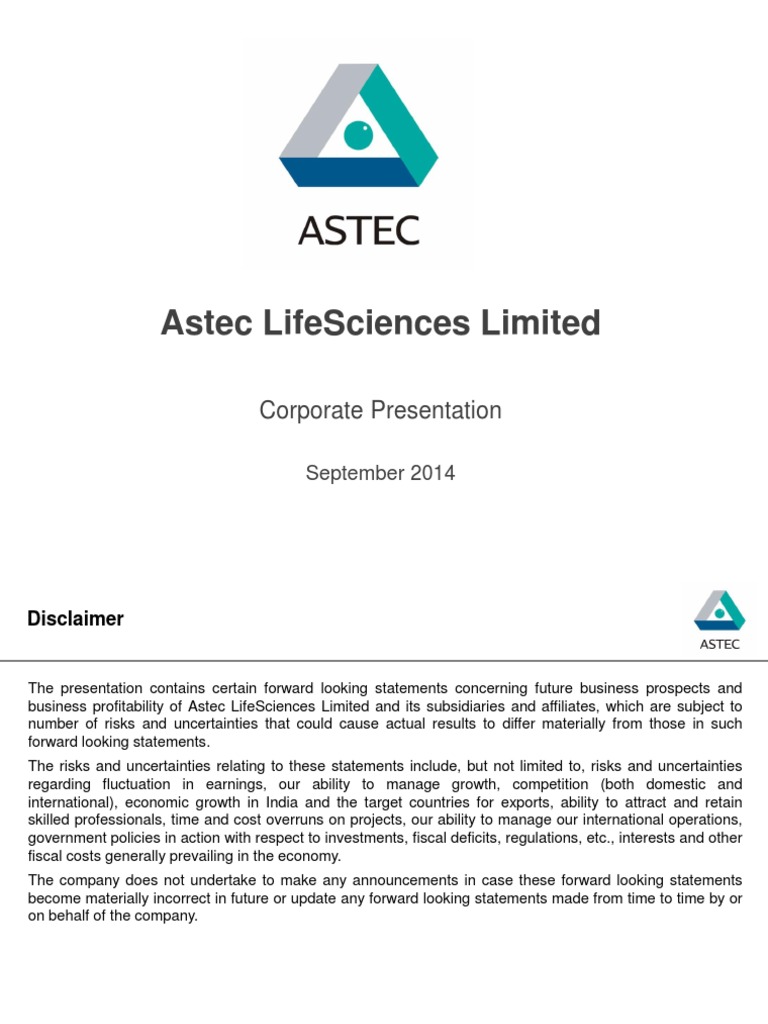 ASTEC

Astec LifeSciences Limited

Corporate Presentation

September 2014

Disclaimer

ASTEC

The presentation contains certain forward looking statements concerning future business prospects and business profitability of Astec LifeSciences Limited and its subsidiaries and affiliates, which are subject to number of risks and uncertainties that could cause actual results to differ materially from those in such forward looking statements.

The risks and uncertainties relating to these statements include, but not limited to, risks and uncertainties regarding fluctuation in earnings, our ability to manage growth, competition (both domestic and international), economic growth in India and the target countries for exports, ability to attract and retain skilled professionals, time and cost overruns on projects, our ability to manage our international operations, government policies in action with respect to investments, fiscal deficits, regulations, etc., interests and other fiscal costs generally prevailing in the economy.

The company does not undertake to make any announcements in case these forward looking statements become materially incorrect in future or update any forward looking statements made from time to time by or on behalf of the company.